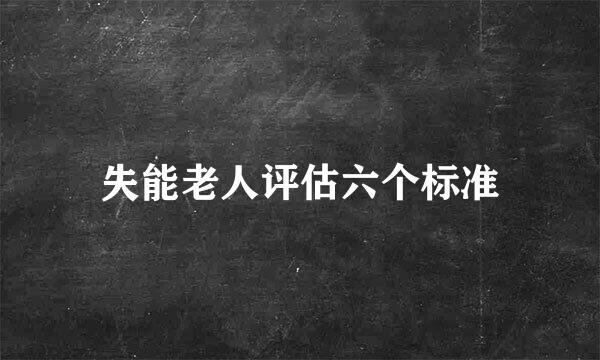 失能老人评估六个标准